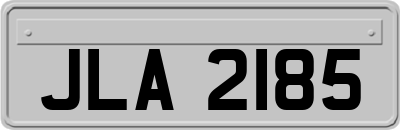 JLA 2185